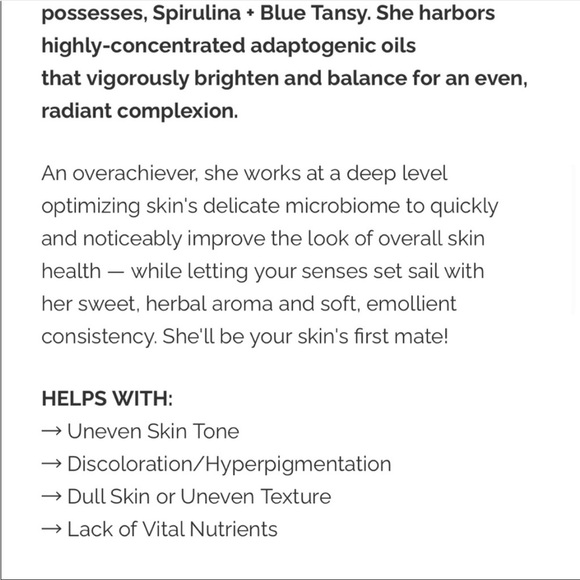 possesses, Spirulina + Blue Tansy. She harbors highly-concentrated adaptogenic oils that vigorously brighten and balance for an even, radiant complexion.

An overachiever, she works at a deep level optimizing skin's delicate microbiome to quickly and noticeably improve the look of overall skin health — while letting your senses set sail with her sweet, herbal aroma and soft, emollient consistency. She'll be your skin's first mate!

HELPS WITH:
→ Uneven Skin Tone
→ Discoloration/Hyperpigmentation
→ Dull Skin or Uneven Texture
→ Lack of Vital Nutrients